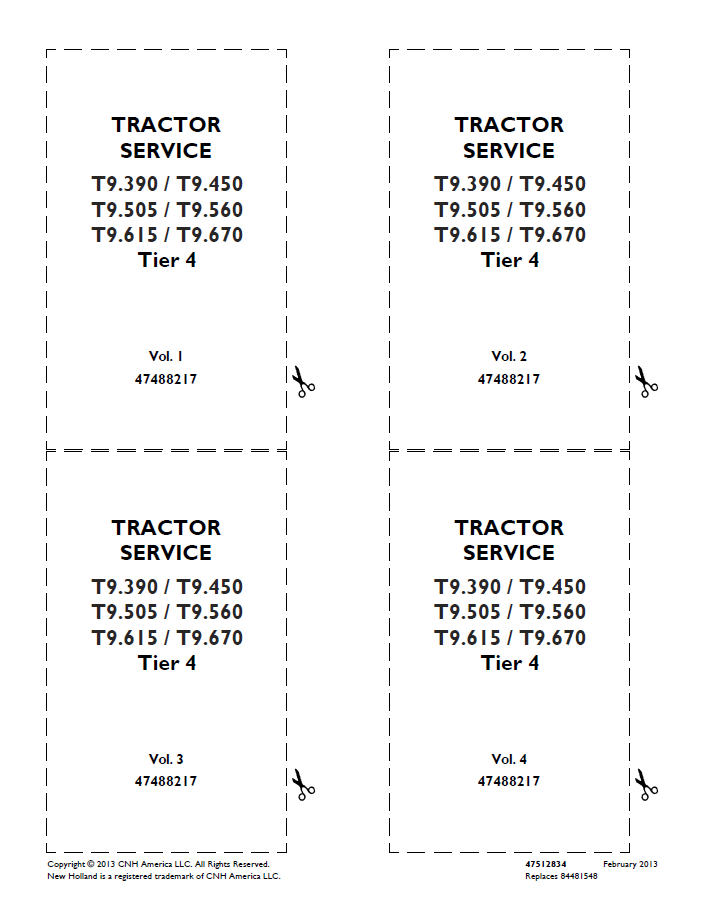 TRACTOR SERVICE
T9.390 / T9.450
T9.505 / T9.560
T9.615 / T9.670
Tier 4

Vol. 1
47488217

TRACTOR SERVICE
T9.390 / T9.450
T9.505 / T9.560
T9.615 / T9.670
Tier 4

Vol. 2
47488217

TRACTOR SERVICE
T9.390 / T9.450
T9.505 / T9.560
T9.615 / T9.670
Tier 4

Vol. 3
47488217

TRACTOR SERVICE
T9.390 / T9.450
T9.505 / T9.560
T9.615 / T9.670
Tier 4

Vol. 4
47488217

Copyright © 2013 CNH America LLC. All Rights Reserved.
New Holland is a registered trademark of CNH America LLC.

47512834 February 2013
Replaces 84481548